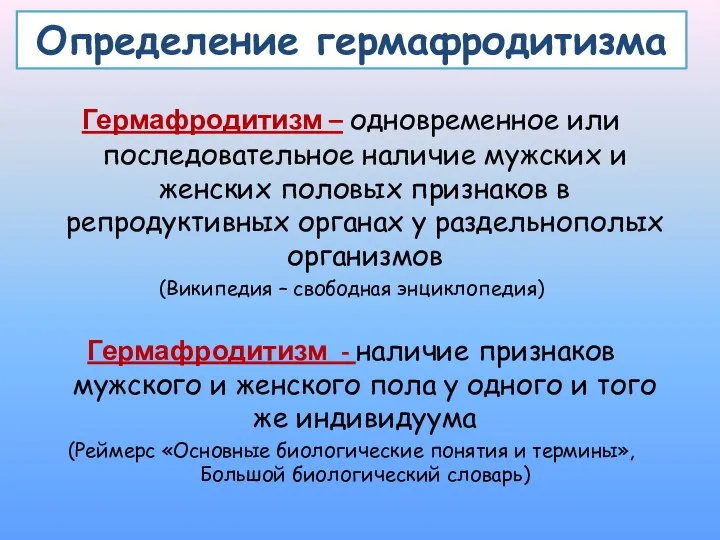 Определение гермафродитизма

Гермафродитизм – одновременное или последовательное наличие мужских и женских половых признаков в репродуктивных органах у раздельнополых организмов
(Википедия – свободная энциклопедия)

Гермафродитизм - наличие признаков мужского и женского пола у одного и того же индивидуума
(Реймерс «Основные биологические понятия и термины», Большой биологический словарь)